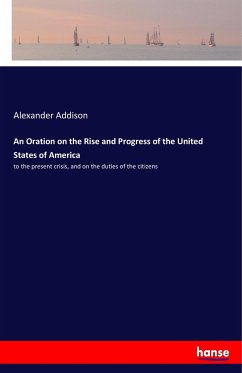 Alexander Addison

An Oration on the Rise and Progress of the United States of America

to the present crisis, and on the duties of the citizens

hanse